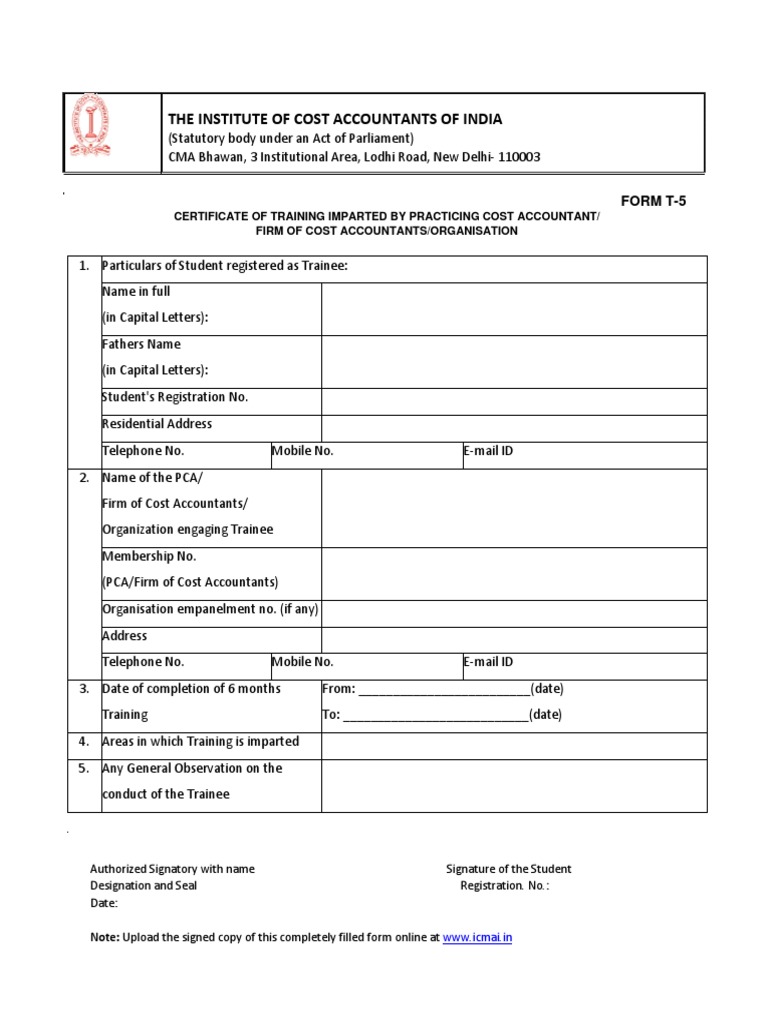 THE INSTITUTE OF COST ACCOUNTANTS OF INDIA
(Statutory body under an Act of Parliament)
CMA Bhawan, 3 Institutional Area, Lodhi Road, New Delhi- 110003

FORM T-5

CERTIFICATE OF TRAINING IMPARTED BY PRACTICING COST ACCOUNTANT/ FIRM OF COST ACCOUNTANTS/ORGANISATION

| 1. | Particulars of Student registered as Trainee: | | |
|---|---|---|---|
| | Name in full (in Capital Letters): | | |
| | Fathers Name (in Capital Letters): | | |
| | Student's Registration No. | | |
| | Residential Address | | |
| | Telephone No. | Mobile No. | E-mail ID |
| 2. | Name of the PCA/ Firm of Cost Accountants/ Organization engaging Trainee | | |
| | Membership No. (PCA/Firm of Cost Accountants) | | |
| | Organisation empanelment no. (if any) | | |
| | Address | | |
| | Telephone No. | Mobile No. | E-mail ID |
| 3. | Date of completion of 6 months Training | From: ________________________(date) To: __________________________(date) | |
| 4. | Areas in which Training is imparted | | |
| 5. | Any General Observation on the conduct of the Trainee | | |

Authorized Signatory with name
Designation and Seal
Date:

Signature of the Student
Registration. No.:

Note: Upload the signed copy of this completely filled form online at www.icmai.in